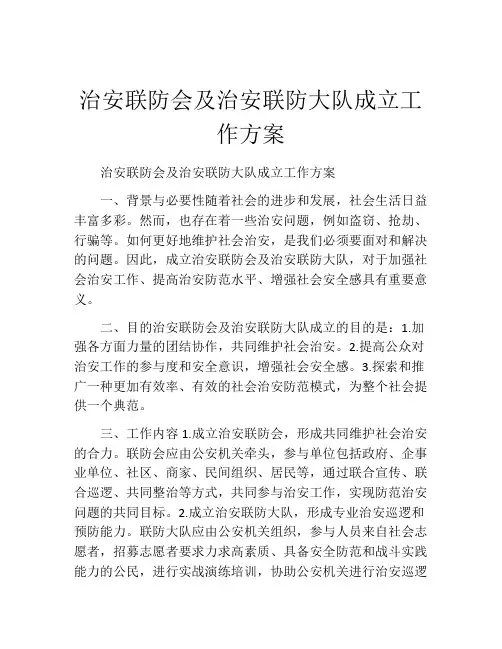 治安联防会及治安联防大队成立工作方案

治安联防会及治安联防大队成立工作方案

一、背景与必要性随着社会的进步和发展，社会生活日益丰富多彩。然而，也存在着一些治安问题，例如盗窃、抢劫、行骗等。如何更好地维护社会治安，是我们必须要面对和解决的问题。因此，成立治安联防会及治安联防大队，对于加强社会治安工作、提高治安防范水平、增强社会安全感具有重要意义。

二、目的治安联防会及治安联防大队成立的目的是：1.加强各方面力量的团结协作，共同维护社会治安。2.提高公众对治安工作的参与度和安全意识，增强社会安全感。3.探索和推广一种更加有效率、有效的社会治安防范模式，为整个社会提供一个典范。

三、工作内容 1.成立治安联防会，形成共同维护社会治安的合力。联防会应由公安机关牵头，参与单位包括政府、企事业单位、社区、商家、民间组织、居民等，通过联合宣传、联合巡逻、共同整治等方式，共同参与治安工作，实现防范治安问题的共同目标。2.成立治安联防大队，形成专业治安巡逻和预防能力。联防大队应由公安机关组织，参与人员来自社会志愿者，招募志愿者要求力求高素质、具备安全防范和战斗实践能力的公民，进行实战演练培训，协助公安机关进行治安巡逻